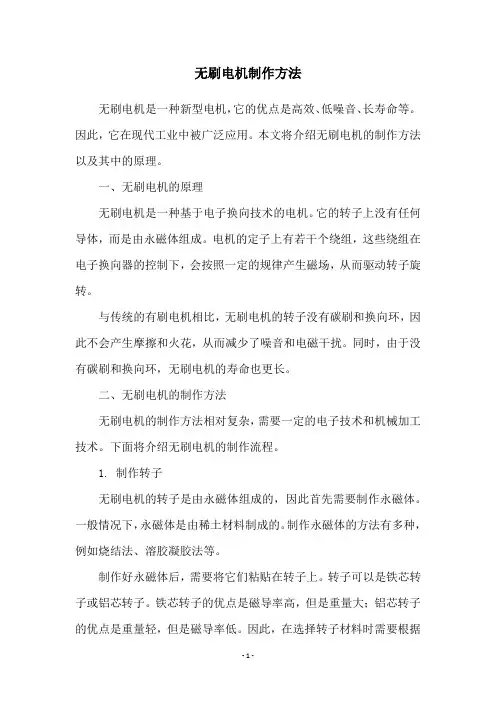 无刷电机制作方法

无刷电机是一种新型电机，它的优点是高效、低噪音、长寿命等。因此，它在现代工业中被广泛应用。本文将介绍无刷电机的制作方法以及其中的原理。

一、无刷电机的原理

无刷电机是一种基于电子换向技术的电机。它的转子上没有任何导体，而是由永磁体组成。电机的定子上有若干个绕组，这些绕组在电子换向器的控制下，会按照一定的规律产生磁场，从而驱动转子旋转。

与传统的有刷电机相比，无刷电机的转子没有碳刷和换向环，因此不会产生摩擦和火花，从而减少了噪音和电磁干扰。同时，由于没有碳刷和换向环，无刷电机的寿命也更长。

二、无刷电机的制作方法

无刷电机的制作方法相对复杂，需要一定的电子技术和机械加工技术。下面将介绍无刷电机的制作流程。

1. 制作转子

无刷电机的转子是由永磁体组成的，因此首先需要制作永磁体。一般情况下，永磁体是由稀土材料制成的。制作永磁体的方法有多种，例如烧结法、溶胶凝胶法等。

制作好永磁体后，需要将它们粘贴在转子上。转子可以是铁芯转子或铝芯转子。铁芯转子的优点是磁导率高，但是重量大；铝芯转子的优点是重量轻，但是磁导率低。因此，在选择转子材料时需要根据

- 1 -